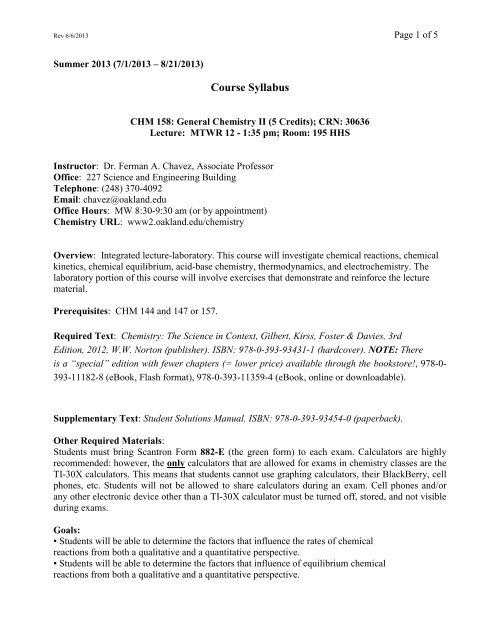 Rev 6/6/2013

Page 1 of 5

Summer 2013 (7/1/2013 – 8/21/2013)

Course Syllabus

CHM 158: General Chemistry II (5 Credits); CRN: 30636
Lecture: MTWR 12 - 1:35 pm; Room: 195 HHS

Instructor: Dr. Ferman A. Chavez, Associate Professor
Office: 227 Science and Engineering Building
Telephone: (248) 370-4092
Email: chavez@oakland.edu
Office Hours: MW 8:30-9:30 am (or by appointment)
Chemistry URL: www2.oakland.edu/chemistry

Overview: Integrated lecture-laboratory. This course will investigate chemical reactions, chemical kinetics, chemical equilibrium, acid-base chemistry, thermodynamics, and electrochemistry. The laboratory portion of this course will involve exercises that demonstrate and reinforce the lecture material.

Prerequisites: CHM 144 and 147 or 157.

Required Text: Chemistry: The Science in Context, Gilbert, Kirss, Foster & Davies, 3rd Edition, 2012, W.W. Norton (publisher). ISBN: 978-0-393-93431-1 (hardcover). NOTE: There is a "special" edition with fewer chapters (= lower price) available through the bookstore!, 978-0-393-11182-8 (eBook, Flash format), 978-0-393-11359-4 (eBook, online or downloadable).

Supplementary Text: Student Solutions Manual. ISBN: 978-0-393-93454-0 (paperback).

Other Required Materials:
Students must bring Scantron Form 882-E (the green form) to each exam. Calculators are highly recommended: however, the only calculators that are allowed for exams in chemistry classes are the TI-30X calculators. This means that students cannot use graphing calculators, their BlackBerry, cell phones, etc. Students will not be allowed to share calculators during an exam. Cell phones and/or any other electronic device other than a TI-30X calculator must be turned off, stored, and not visible during exams.

Goals:
• Students will be able to determine the factors that influence the rates of chemical reactions from both a qualitative and a quantitative perspective.
• Students will be able to determine the factors that influence of equilibrium chemical reactions from both a qualitative and a quantitative perspective.